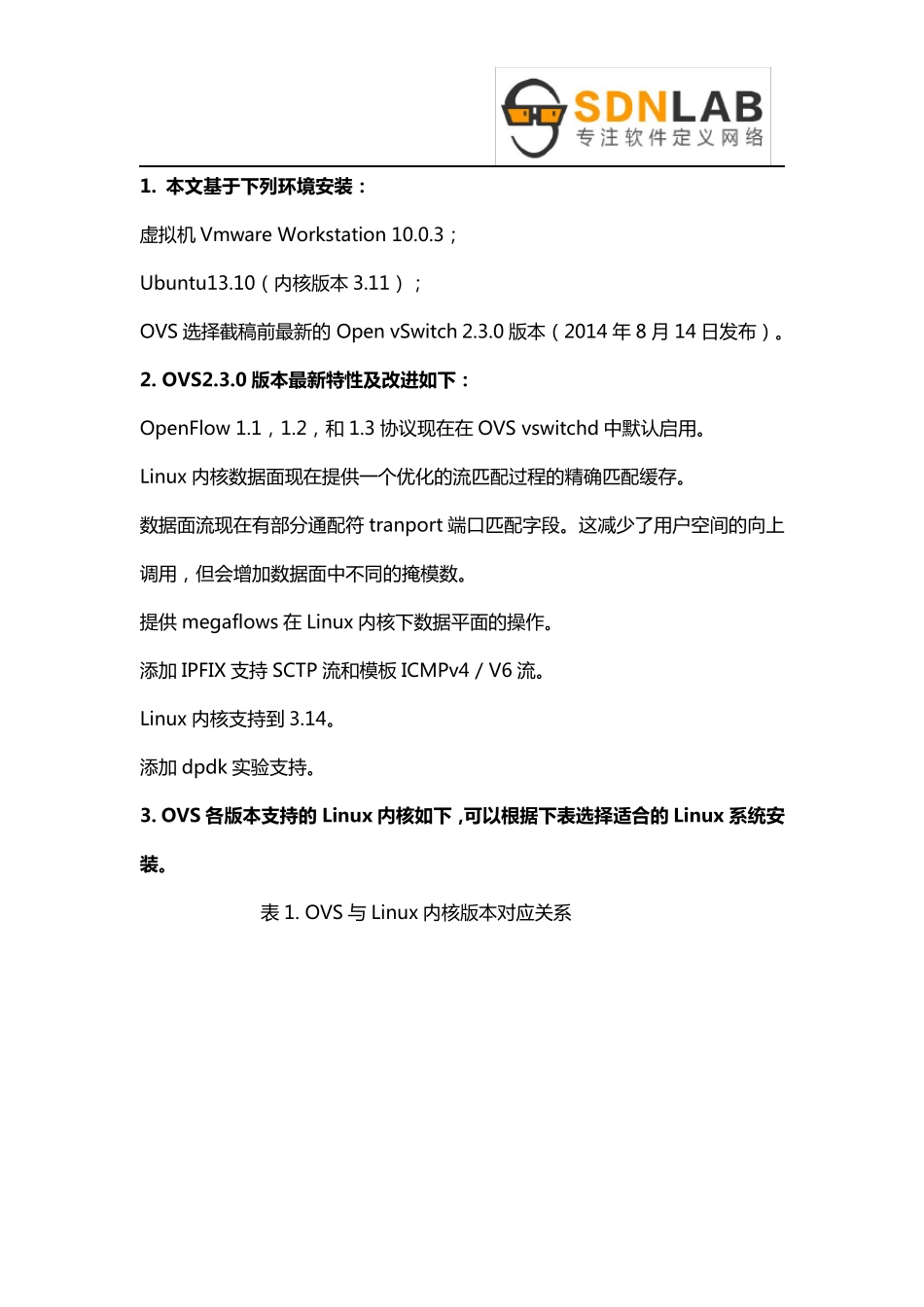 SDNLAB
专注软件定义网络

1. 本文基于下列环境安装：

虚拟机 Vmware Workstation 10.0.3；

Ubuntu13.10（内核版本 3.11）；

OVS 选择截稿前最新的 Open vSwitch 2.3.0 版本（2014 年 8 月 14 日发布）。

2. OVS2.3.0 版本最新特性及改进如下：

OpenFlow 1.1，1.2，和 1.3 协议现在在 OVS vswitchd 中默认启用。

Linux 内核数据面现在提供一个优化的流匹配过程的精确匹配缓存。

数据面流现在有部分通配符 tranport 端口匹配字段。这减少了用户空间的向上调用，但会增加数据面中不同的掩模数。

提供 megaflows 在 Linux 内核下数据平面的操作。

添加 IPFIX 支持 SCTP 流和模板 ICMPv4 / V6 流。

Linux 内核支持到 3.14。

添加 dpdk 实验支持。

3. OVS 各版本支持的 Linux 内核如下，可以根据下表选择适合的 Linux 系统安装。

表 1. OVS 与 Linux 内核版本对应关系